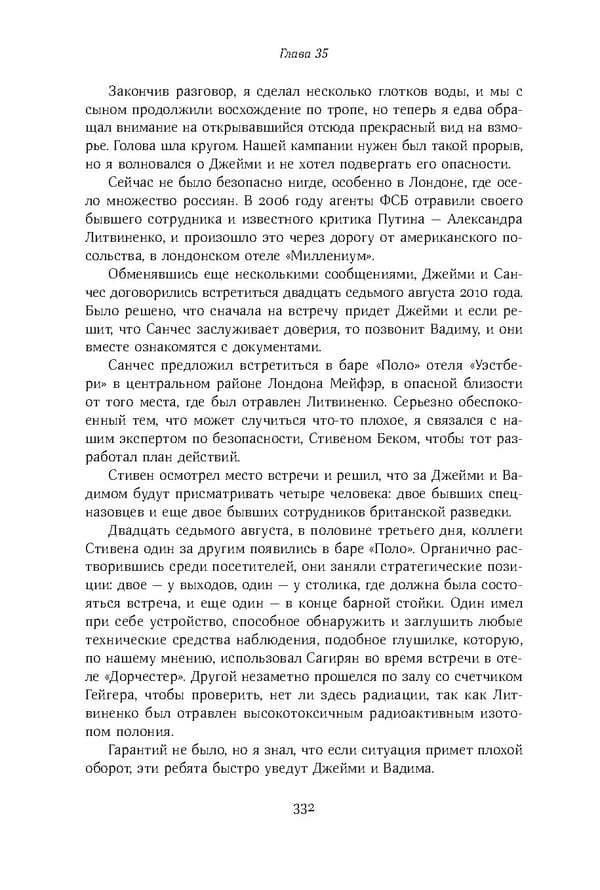 Глава 35

Закончив разговор, я сделал несколько глотков воды, и мы с сыном продолжили восхождение по тропе, но теперь я едва обращал внимание на открывавшийся отсюда прекрасный вид на взморье. Голова шла кругом. Нашей кампании нужен был такой прорыв, но я волновался о Джейми и не хотел подвергать его опасности.

Сейчас не было безопасно нигде, особенно в Лондоне, где осело множество россиян. В 2006 году агенты ФСБ отравили своего бывшего сотрудника и известного критика Путина — Александра Литвиненко, и произошло это через дорогу от американского посольства, в лондонском отеле «Миллениум».

Обменявшись еще несколькими сообщениями, Джейми и Санчес договорились встретиться двадцать седьмого августа 2010 года. Было решено, что сначала на встречу придет Джейми и если решит, что Санчес заслуживает доверия, то позвонит Вадиму, и они вместе ознакомятся с документами.

Санчес предложил встретиться в баре «Поло» отеля «Уэстбери» в центральном районе Лондона Мейфэр, в опасной близости от того места, где был отравлен Литвиненко. Серьезно обеспокоенный тем, что может случиться что-то плохое, я связался с нашим экспертом по безопасности, Стивеном Беком, чтобы тот разработал план действий.

Стивен осмотрел место встречи и решил, что за Джейми и Вадимом будут присматривать четыре человека: двое бывших спецназовцев и еще двое бывших сотрудников британской разведки.

Двадцать седьмого августа, в половине третьего дня, коллеги Стивена один за другим появились в баре «Поло». Органично растворившись среди посетителей, они заняли стратегические позиции: двое — у выходов, один — у столика, где должна была состояться встреча, и еще один — в конце барной стойки. Один имел при себе устройство, способное обнаружить и заглушить любые технические средства наблюдения, подобное глушилке, которую, по нашему мнению, использовал Сагирян во время встречи в отеле «Дорчестер». Другой незаметно прошелся по залу со счетчиком Гейгера, чтобы проверить, нет ли здесь радиации, так как Литвиненко был отравлен высокотоксичным радиоактивным изотопом полония.

Гарантий не было, но я знал, что если ситуация примет плохой оборот, эти ребята быстро уведут Джейми и Вадима.

332